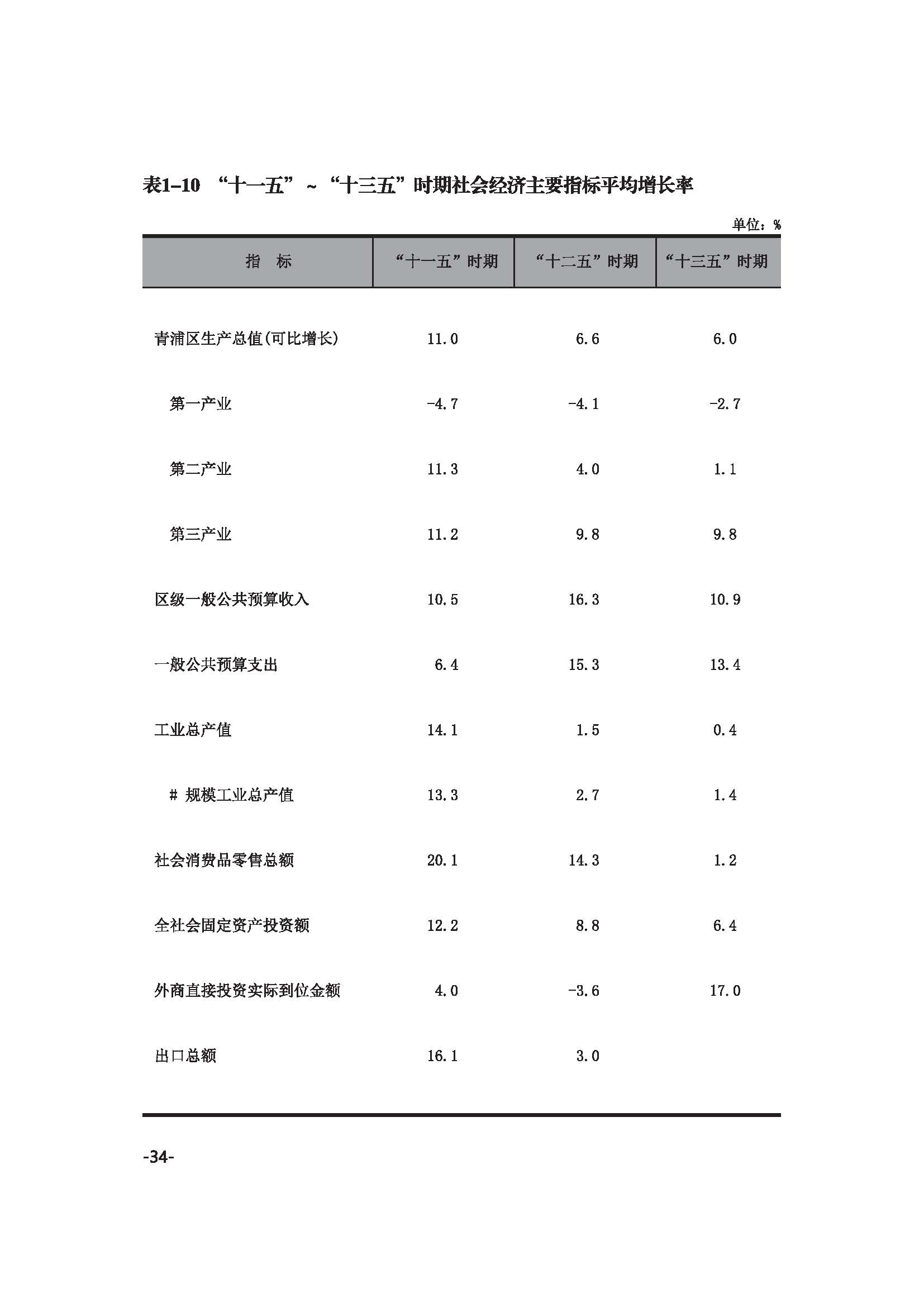 表1-10 “十一五”~“十三五”时期社会经济主要指标平均增长率

单位：%

| 指　标 | “十一五”时期 | “十二五”时期 | “十三五”时期 |
|---|---|---|---|
| 青浦区生产总值(可比增长) | 11.0 | 6.6 | 6.0 |
| 第一产业 | -4.7 | -4.1 | -2.7 |
| 第二产业 | 11.3 | 4.0 | 1.1 |
| 第三产业 | 11.2 | 9.8 | 9.8 |
| 区级一般公共预算收入 | 10.5 | 16.3 | 10.9 |
| 一般公共预算支出 | 6.4 | 15.3 | 13.4 |
| 工业总产值 | 14.1 | 1.5 | 0.4 |
| # 规模工业总产值 | 13.3 | 2.7 | 1.4 |
| 社会消费品零售总额 | 20.1 | 14.3 | 1.2 |
| 全社会固定资产投资额 | 12.2 | 8.8 | 6.4 |
| 外商直接投资实际到位金额 | 4.0 | -3.6 | 17.0 |
| 出口总额 | 16.1 | 3.0 | |

-34-